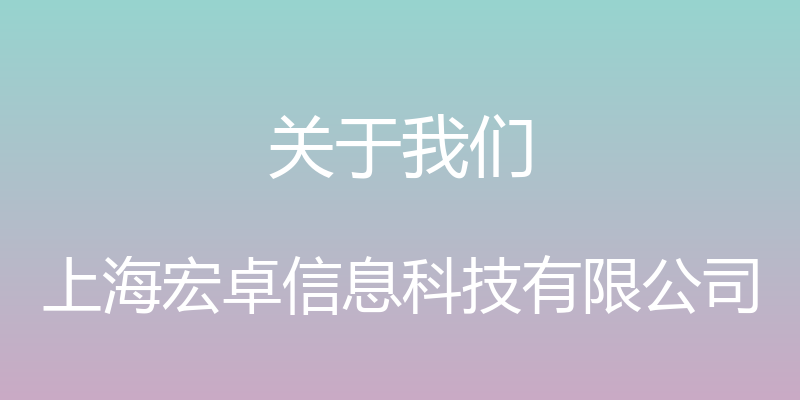 关于我们

上海宏卓信息科技有限公司